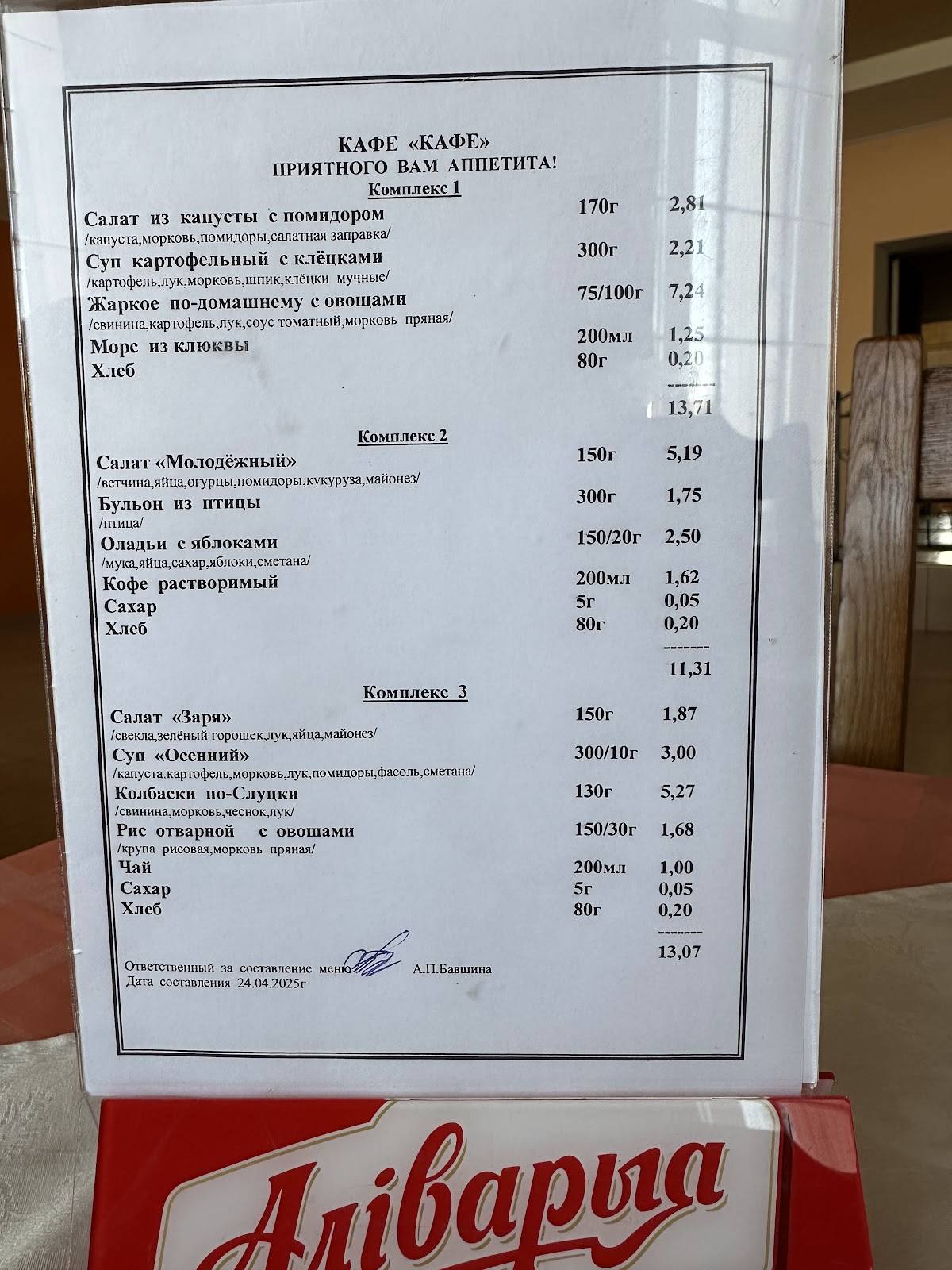 КАФЕ «КАФЕ»
ПРИЯТНОГО ВАМ АППЕТИТА!

Комплекс 1

| | | |
|---|---|---|
| Салат из капусты с помидором /капуста,морковь,помидоры,салатная заправка/ | 170г | 2,81 |
| Суп картофельный с клёцками /картофель,лук,морковь,шпик,клёцки мучные/ | 300г | 2,21 |
| Жаркое по-домашнему с овощами /свинина,картофель,лук,соус томатный,морковь пряная/ | 75/100г | 7,24 |
| Морс из клюквы | 200мл | 1,25 |
| Хлеб | 80г | 0,20 |
| | | ------- |
| | | 13,71 |

Комплекс 2

| | | |
|---|---|---|
| Салат «Молодёжный» /ветчина,яйца,огурцы,помидоры,кукуруза,майонез/ | 150г | 5,19 |
| Бульон из птицы /птица/ | 300г | 1,75 |
| Оладьи с яблоками /мука,яйца,сахар,яблоки,сметана/ | 150/20г | 2,50 |
| Кофе растворимый | 200мл | 1,62 |
| Сахар | 5г | 0,05 |
| Хлеб | 80г | 0,20 |
| | | ------- |
| | | 11,31 |

Комплекс 3

| | | |
|---|---|---|
| Салат «Заря» /свекла,зелёный горошек,лук,яйца,майонез/ | 150г | 1,87 |
| Суп «Осенний» /капуста.картофель,морковь,лук,помидоры,фасоль,сметана/ | 300/10г | 3,00 |
| Колбаски по-Слуцки /свинина,морковь,чеснок,лук/ | 130г | 5,27 |
| Рис отварной с овощами /крупа рисовая,морковь пряная/ | 150/30г | 1,68 |
| Чай | 200мл | 1,00 |
| Сахар | 5г | 0,05 |
| Хлеб | 80г | 0,20 |
| | | ------- |
| | | 13,07 |

Ответственный за составление меню А.П.Бавшина
Дата составления 24.04.2025г

Аліварыя